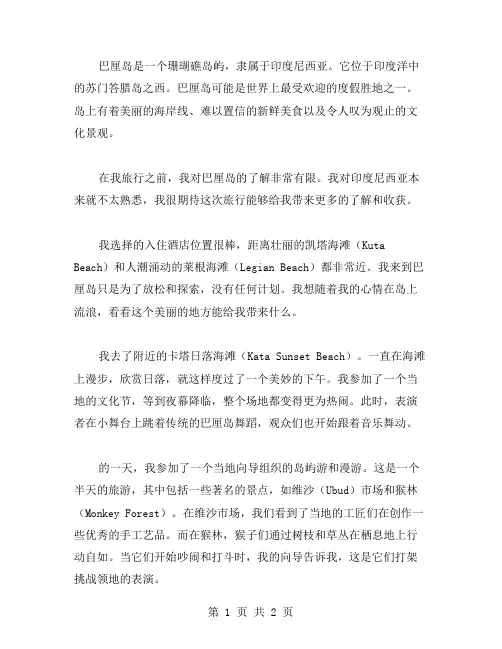 巴厘岛是一个珊瑚礁岛屿，隶属于印度尼西亚。它位于印度洋中的苏门答腊岛之西。巴厘岛可能是世界上最受欢迎的度假胜地之一。岛上有着美丽的海岸线、难以置信的新鲜美食以及令人叹为观止的文化景观。

在我旅行之前，我对巴厘岛的了解非常有限。我对印度尼西亚本来就不太熟悉，我很期待这次旅行能够给我带来更多的了解和收获。

我选择的入住酒店位置很棒，距离壮丽的凯塔海滩（Kuta Beach）和人潮涌动的莱根海滩（Legian Beach）都非常近。我来到巴厘岛只是为了放松和探索，没有任何计划。我想随着我的心情在岛上流浪，看看这个美丽的地方能给我带来什么。

我去了附近的卡塔日落海滩（Kata Sunset Beach）。一直在海滩上漫步，欣赏日落，就这样度过了一个美妙的下午。我参加了一个当地的文化节，等到夜幕降临，整个场地都变得更为热闹。此时，表演者在小舞台上跳着传统的巴厘岛舞蹈，观众们也开始跟着音乐舞动。

的一天，我参加了一个当地向导组织的岛屿游和漫游。这是一个半天的旅游，其中包括一些著名的景点，如维沙（Ubud）市场和猴林（Monkey Forest）。在维沙市场，我们看到了当地的工匠们在创作一些优秀的手工艺品。而在猴林，猴子们通过树枝和草丛在栖息地上行动自如。当它们开始吵闹和打斗时，我的向导告诉我，这是它们打架挑战领地的表演。

第 1 页 共 2 页